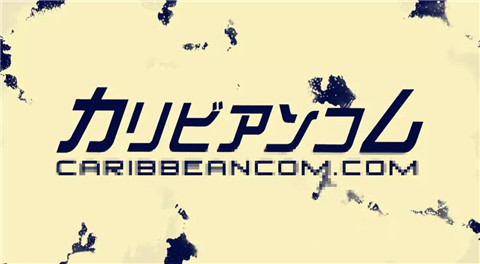 カリビアンコム
CARIBBEANCOM.COM